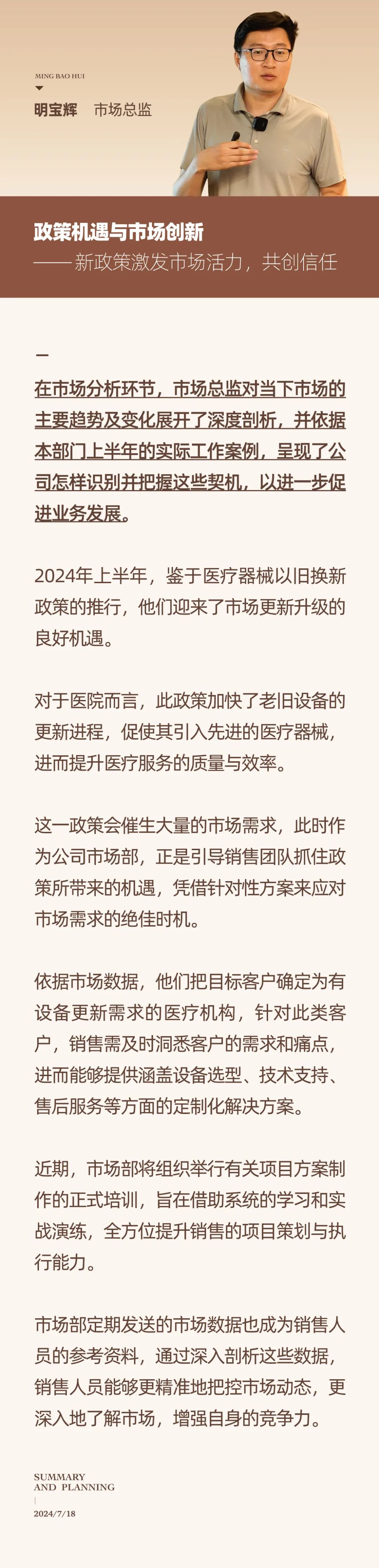 MING BAO HUI

明宝辉　市场总监

政策机遇与市场创新
—— 新政策激发市场活力，共创信任

在市场分析环节，市场总监对当下市场的主要趋势及变化展开了深度剖析，并依据本部门上半年的实际工作案例，呈现了公司怎样识别并把握这些契机，以进一步促进业务发展。

2024年上半年，鉴于医疗器械以旧换新政策的推行，他们迎来了市场更新升级的良好机遇。

对于医院而言，此政策加快了老旧设备的更新进程，促使其引入先进的医疗器械，进而提升医疗服务的质量与效率。

这一政策会催生大量的市场需求，此时作为公司市场部，正是引导销售团队抓住政策所带来的机遇，凭借针对性方案来应对市场需求的绝佳时机。

依据市场数据，他们把目标客户确定为有设备更新需求的医疗机构，针对此类客户，销售需及时洞悉客户的需求和痛点，进而能够提供涵盖设备选型、技术支持、售后服务等方面的定制化解决方案。

近期，市场部将组织举行有关项目方案制作的正式培训，旨在借助系统的学习和实战演练，全方位提升销售的项目策划与执行能力。

市场部定期发送的市场数据也成为销售人员的参考资料，通过深入剖析这些数据，销售人员能够更精准地把控市场动态，更深入地了解市场，增强自身的竞争力。

SUMMARY
AND PLANNING
2024/7/18